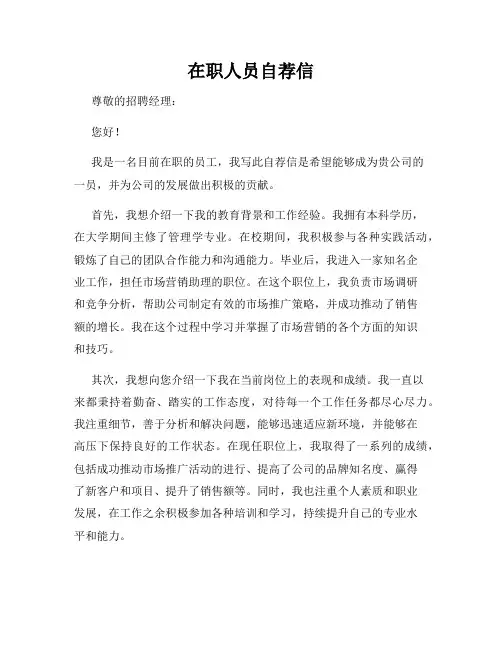 在职人员自荐信

尊敬的招聘经理：

您好！

我是一名目前在职的员工，我写此自荐信是希望能够成为贵公司的一员，并为公司的发展做出积极的贡献。

首先，我想介绍一下我的教育背景和工作经验。我拥有本科学历，在大学期间主修了管理学专业。在校期间，我积极参与各种实践活动，锻炼了自己的团队合作能力和沟通能力。毕业后，我进入一家知名企业工作，担任市场营销助理的职位。在这个职位上，我负责市场调研和竞争分析，帮助公司制定有效的市场推广策略，并成功推动了销售额的增长。我在这个过程中学习并掌握了市场营销的各个方面的知识和技巧。

其次，我想向您介绍一下我在当前岗位上的表现和成绩。我一直以来都秉持着勤奋、踏实的工作态度，对待每一个工作任务都尽心尽力。我注重细节，善于分析和解决问题，能够迅速适应新环境，并能够在高压下保持良好的工作状态。在现任职位上，我取得了一系列的成绩，包括成功推动市场推广活动的进行、提高了公司的品牌知名度、赢得了新客户和项目、提升了销售额等。同时，我也注重个人素质和职业发展，在工作之余积极参加各种培训和学习，持续提升自己的专业水平和能力。